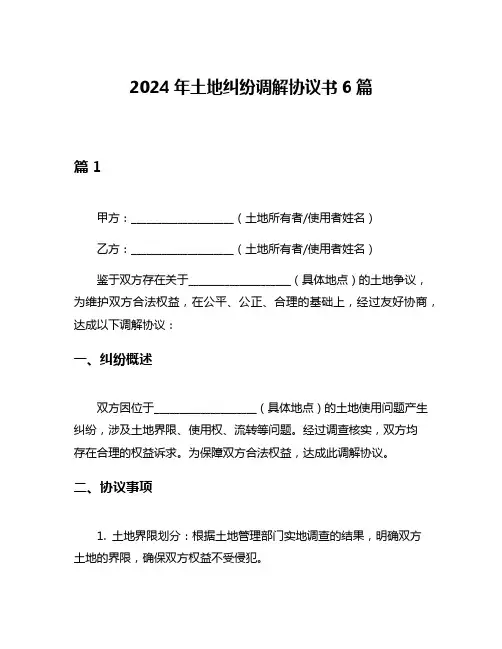 2024 年土地纠纷调解协议书 6 篇

篇 1

甲方：__________________（土地所有者/使用者姓名）

乙方：__________________（土地所有者/使用者姓名）

鉴于双方存在关于__________________（具体地点）的土地争议，为维护双方合法权益，在公平、公正、合理的基础上，经过友好协商，达成以下调解协议：

一、纠纷概述

双方因位于__________________（具体地点）的土地使用问题产生纠纷，涉及土地界限、使用权、流转等问题。经过调查核实，双方均存在合理的权益诉求。为保障双方合法权益，达成此调解协议。

二、协议事项

1. 土地界限划分：根据土地管理部门实地调查的结果，明确双方土地的界限，确保双方权益不受侵犯。